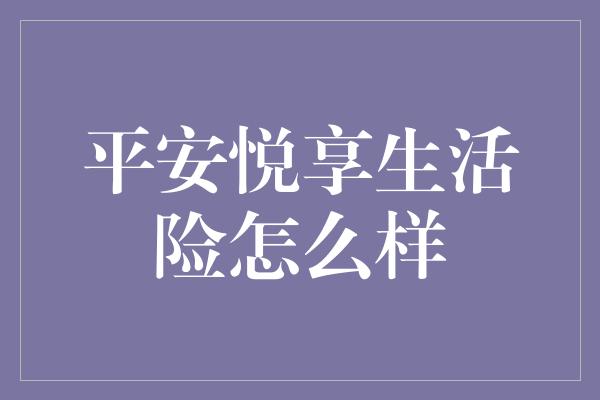 平安悦享生活险怎么样